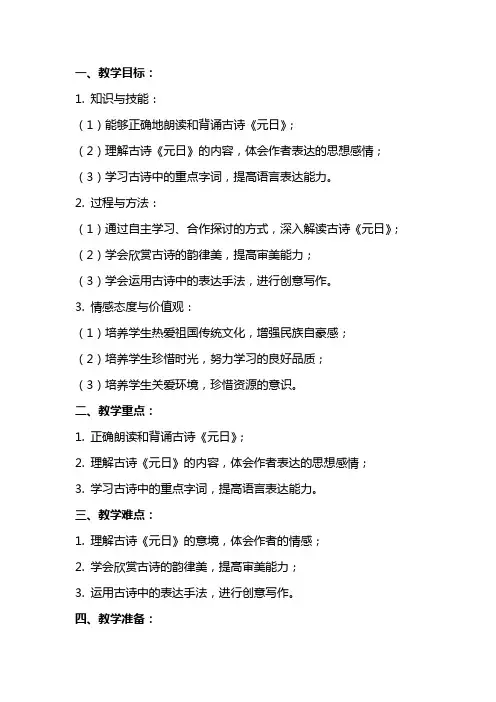 一、教学目标：

1. 知识与技能：

（1）能够正确地朗读和背诵古诗《元日》；

（2）理解古诗《元日》的内容，体会作者表达的思想感情；

（3）学习古诗中的重点字词，提高语言表达能力。

2. 过程与方法：

（1）通过自主学习、合作探讨的方式，深入解读古诗《元日》；

（2）学会欣赏古诗的韵律美，提高审美能力；

（3）学会运用古诗中的表达手法，进行创意写作。

3. 情感态度与价值观：

（1）培养学生热爱祖国传统文化，增强民族自豪感；

（2）培养学生珍惜时光，努力学习的良好品质；

（3）培养学生关爱环境，珍惜资源的意识。

二、教学重点：

1. 正确朗读和背诵古诗《元日》；

2. 理解古诗《元日》的内容，体会作者表达的思想感情；

3. 学习古诗中的重点字词，提高语言表达能力。

三、教学难点：

1. 理解古诗《元日》的意境，体会作者的情感；

2. 学会欣赏古诗的韵律美，提高审美能力；

3. 运用古诗中的表达手法，进行创意写作。

四、教学准备：